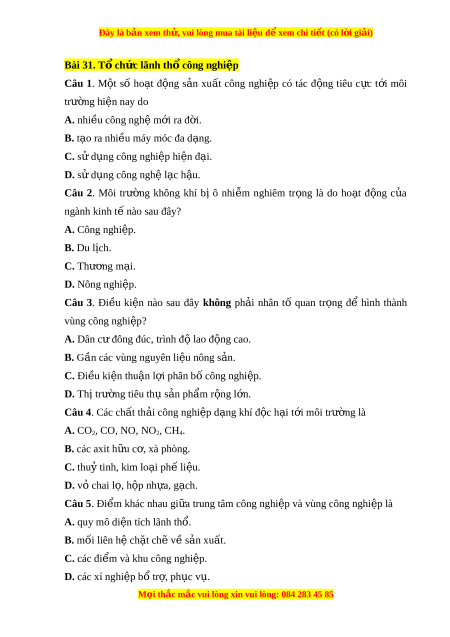 Đây là bản xem thử, vui lòng mua tài liệu để xem chi tiết (có lời giải)

Bài 31. Tổ chức lãnh thổ công nghiệp

Câu 1. Một số hoạt động sản xuất công nghiệp có tác động tiêu cực tới môi trường hiện nay do

A. nhiều công nghệ mới ra đời.

B. tạo ra nhiều máy móc đa dạng.

C. sử dụng công nghiệp hiện đại.

D. sử dụng công nghệ lạc hậu.

Câu 2. Môi trường không khí bị ô nhiễm nghiêm trọng là do hoạt động của ngành kinh tế nào sau đây?

A. Công nghiệp.

B. Du lịch.

C. Thương mại.

D. Nông nghiệp.

Câu 3. Điều kiện nào sau đây không phải nhân tố quan trọng để hình thành vùng công nghiệp?

A. Dân cư đông đúc, trình độ lao động cao.

B. Gần các vùng nguyên liệu nông sản.

C. Điều kiện thuận lợi phân bố công nghiệp.

D. Thị trường tiêu thụ sản phẩm rộng lớn.

Câu 4. Các chất thải công nghiệp dạng khí độc hại tới môi trường là

A. $CO_2$, CO, NO, $NO_2$, $CH_4$.

B. các axit hữu cơ, xà phòng.

C. thuỷ tinh, kim loại phế liệu.

D. vỏ chai lọ, hộp nhựa, gạch.

Câu 5. Điểm khác nhau giữa trung tâm công nghiệp và vùng công nghiệp là

A. quy mô diện tích lãnh thổ.

B. mối liên hệ chặt chẽ về sản xuất.

C. các điểm và khu công nghiệp.

D. các xí nghiệp bổ trợ, phục vụ.

Mọi thắc mắc vui lòng xin vui lòng: 084 283 45 85